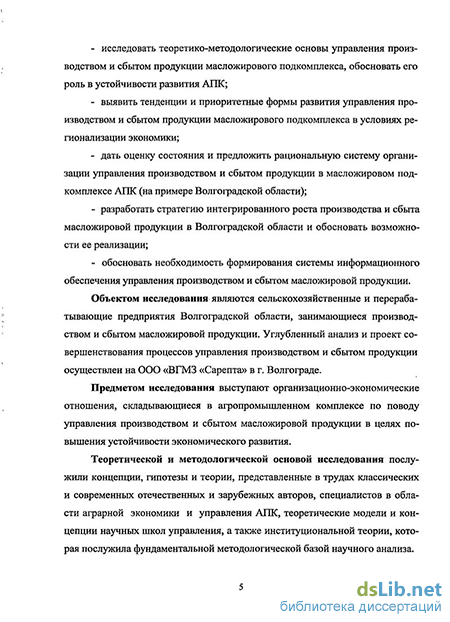 - исследовать теоретико-методологические основы управления производством и сбытом продукции масложирового подкомплекса, обосновать его роль в устойчивости развития АПК;

- выявить тенденции и приоритетные формы развития управления производством и сбытом продукции масложирового подкомплекса в условиях регионализации экономики;

- дать оценку состояния и предложить рациональную систему организации управления производством и сбытом продукции в масложировом подкомплексе АПК (на примере Волгоградской области);

- разработать стратегию интегрированного роста производства и сбыта масложировой продукции в Волгоградской области и обосновать возможности ее реализации;

- обосновать необходимость формирования системы информационного обеспечения управления производством и сбытом масложировой продукции.

Объектом исследования являются сельскохозяйственные и перерабатывающие предприятия Волгоградской области, занимающиеся производством и сбытом масложировой продукции. Углубленный анализ и проект совершенствования процессов управления производством и сбытом продукции осуществлен на ООО «ВГМЗ «Сарепта» в г. Волгограде.

Предметом исследования выступают организационно-экономические отношения, складывающиеся в агропромышленном комплексе по поводу управления производством и сбытом масложировой продукции в целях повышения устойчивости экономического развития.

Теоретической и методологической основой исследования послужили концепции, гипотезы и теории, представленные в трудах классических и современных отечественных и зарубежных авторов, специалистов в области аграрной экономики и управления АПК, теоретические модели и концепции научных школ управления, а также институциональной теории, которая послужила фундаментальной методологической базой научного анализа.

5

dsLib.net
библиотека диссертаций